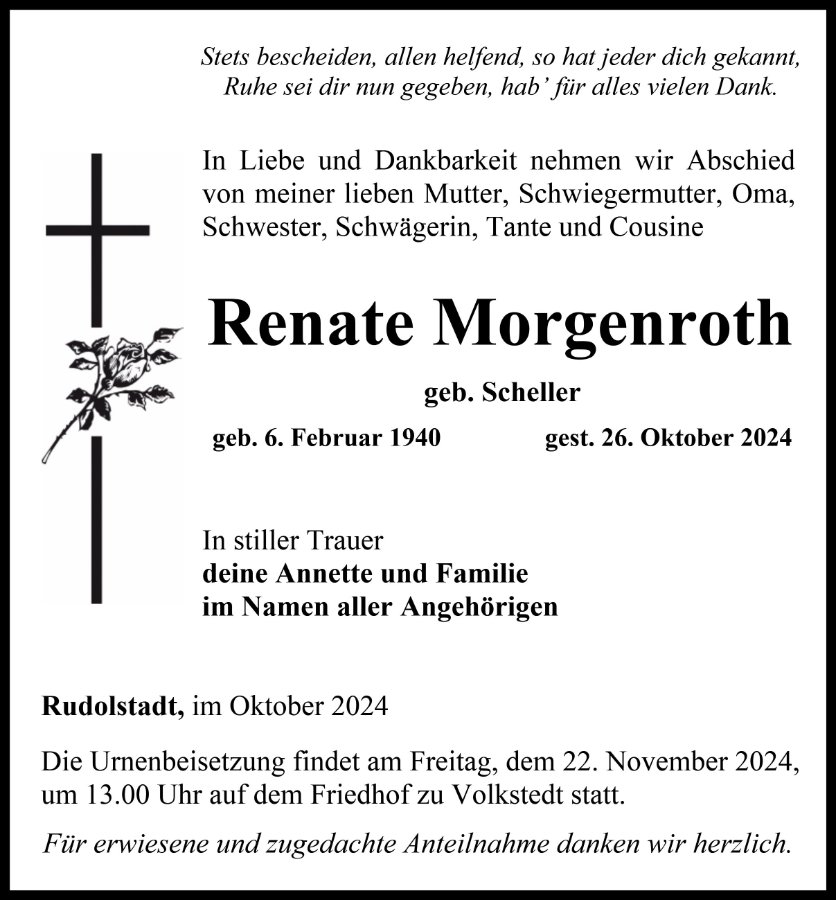 Stets bescheiden, allen helfend, so hat jeder dich gekannt,
Ruhe sei dir nun gegeben, hab' für alles vielen Dank.

In Liebe und Dankbarkeit nehmen wir Abschied von meiner lieben Mutter, Schwiegermutter, Oma, Schwester, Schwägerin, Tante und Cousine

Renate Morgenroth

geb. Scheller

geb. 6. Februar 1940 gest. 26. Oktober 2024

In stiller Trauer
deine Annette und Familie
im Namen aller Angehörigen

Rudolstadt, im Oktober 2024

Die Urnenbeisetzung findet am Freitag, dem 22. November 2024, um 13.00 Uhr auf dem Friedhof zu Volkstedt statt.

Für erwiesene und zugedachte Anteilnahme danken wir herzlich.